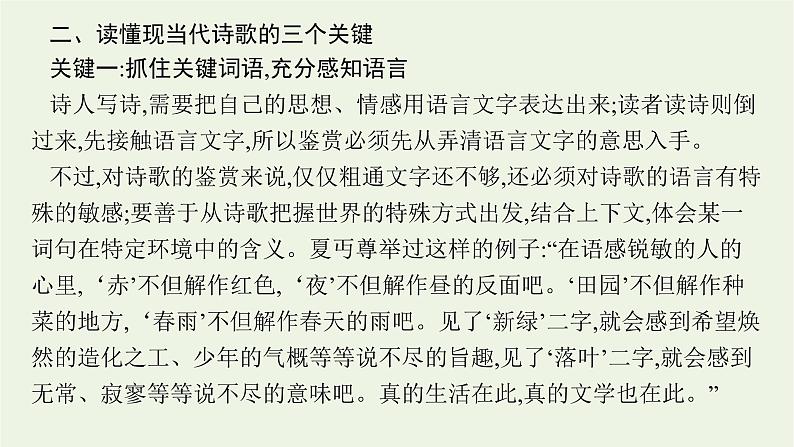 二、读懂现当代诗歌的三个关键
关键一:抓住关键词语,充分感知语言
诗人写诗,需要把自己的思想、情感用语言文字表达出来;读者读诗则倒过来,先接触语言文字,所以鉴赏必须先从弄清语言文字的意思入手。
不过,对诗歌的鉴赏来说,仅仅粗通文字还不够,还必须对诗歌的语言有特殊的敏感;要善于从诗歌把握世界的特殊方式出发,结合上下文,体会某一词句在特定环境中的含义。夏丏尊举过这样的例子:“在语感锐敏的人的心里,‘赤’不但解作红色,‘夜’不但解作昼的反面吧。‘田园’不但解作种菜的地方,‘春雨’不但解作春天的雨吧。见了‘新绿’二字,就会感到希望焕然的造化之工、少年的气概等等说不尽的旨趣,见了‘落叶’二字,就会感到无常、寂寥等等说不尽的意味吧。真的生活在此,真的文学也在此。”